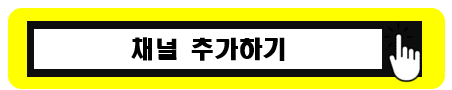 채널 추가하기